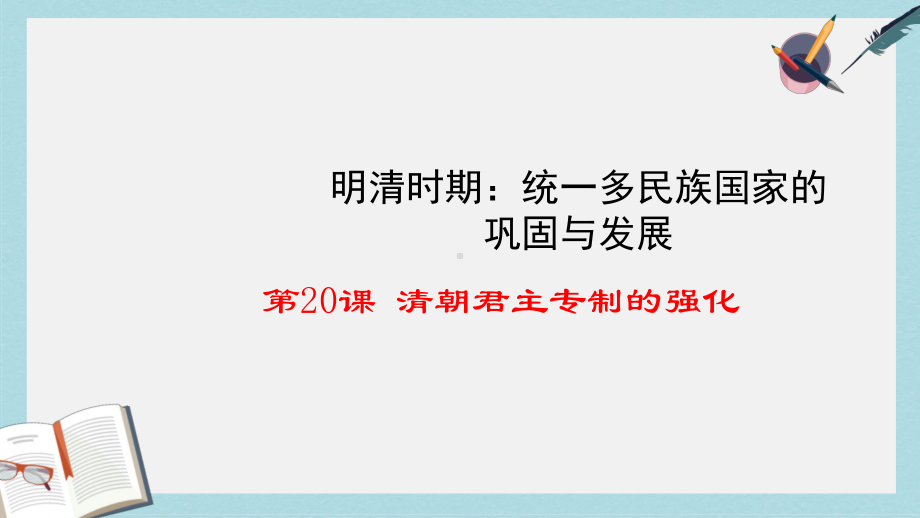 明清时期：统一多民族国家的巩固与发展

第20课 清朝君主专制的强化